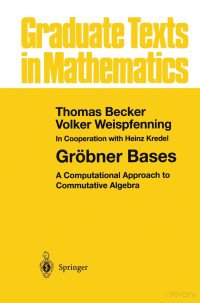 Graduate Texts in Mathematics

Thomas Becker
Volker Weispfenning

In Cooperation with Heinz Kredel

Gröbner Bases

A Computational Approach to Commutative Algebra

Springer

library